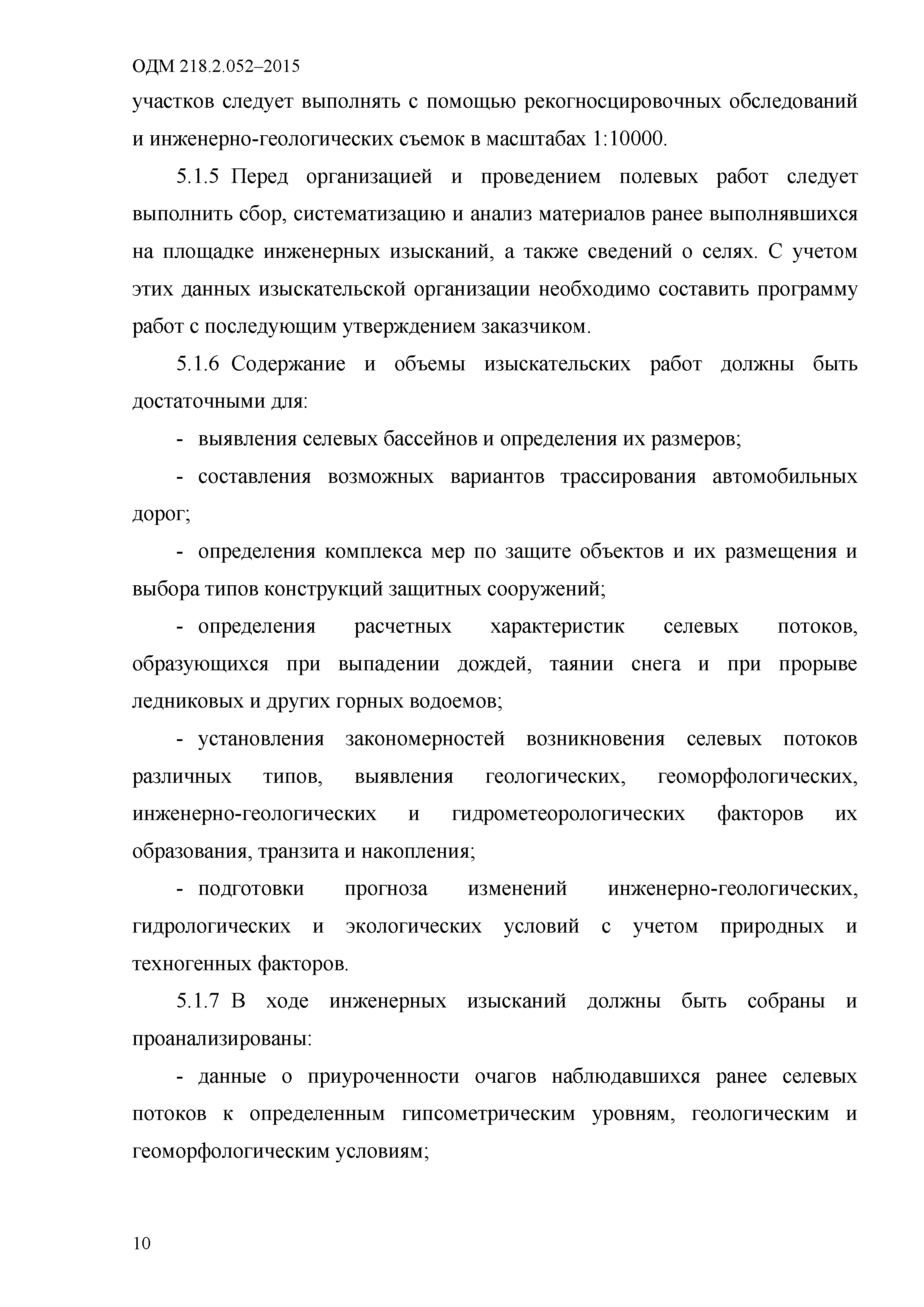 ОДМ 218.2.052–2015

участков следует выполнять с помощью рекогносцировочных обследований и инженерно-геологических съемок в масштабах 1:10000.

5.1.5 Перед организацией и проведением полевых работ следует выполнить сбор, систематизацию и анализ материалов ранее выполнявшихся на площадке инженерных изысканий, а также сведений о селях. С учетом этих данных изыскательской организации необходимо составить программу работ с последующим утверждением заказчиком.

5.1.6 Содержание и объемы изыскательских работ должны быть достаточными для:

- выявления селевых бассейнов и определения их размеров;

- составления возможных вариантов трассирования автомобильных дорог;

- определения комплекса мер по защите объектов и их размещения и выбора типов конструкций защитных сооружений;

- определения расчетных характеристик селевых потоков, образующихся при выпадении дождей, таянии снега и при прорыве ледниковых и других горных водоемов;

- установления закономерностей возникновения селевых потоков различных типов, выявления геологических, геоморфологических, инженерно-геологических и гидрометеорологических факторов их образования, транзита и накопления;

- подготовки прогноза изменений инженерно-геологических, гидрологических и экологических условий с учетом природных и техногенных факторов.

5.1.7 В ходе инженерных изысканий должны быть собраны и проанализированы:

- данные о приуроченности очагов наблюдавшихся ранее селевых потоков к определенным гипсометрическим уровням, геологическим и геоморфологическим условиям;

10